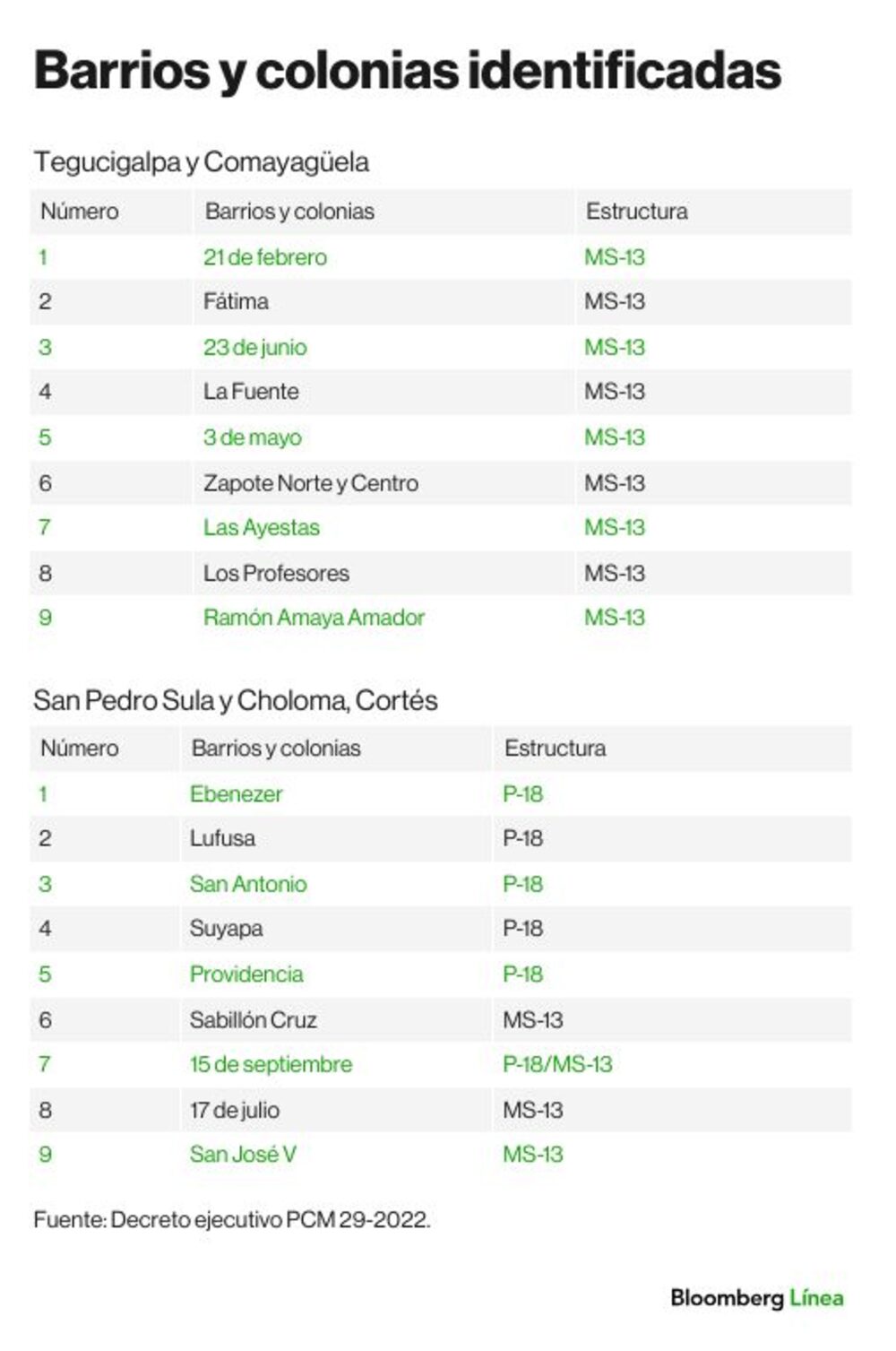 Barrios y colonias identificadas

Tegucigalpa y Comayagüela

| Número | Barrios y colonias | Estructura |
|---|---|---|
| 1 | 21 de febrero | MS-13 |
| 2 | Fátima | MS-13 |
| 3 | 23 de junio | MS-13 |
| 4 | La Fuente | MS-13 |
| 5 | 3 de mayo | MS-13 |
| 6 | Zapote Norte y Centro | MS-13 |
| 7 | Las Ayestas | MS-13 |
| 8 | Los Profesores | MS-13 |
| 9 | Ramón Amaya Amador | MS-13 |

San Pedro Sula y Choloma, Cortés

| Número | Barrios y colonias | Estructura |
|---|---|---|
| 1 | Ebenezer | P-18 |
| 2 | Lufusa | P-18 |
| 3 | San Antonio | P-18 |
| 4 | Suyapa | P-18 |
| 5 | Providencia | P-18 |
| 6 | Sabillón Cruz | MS-13 |
| 7 | 15 de septiembre | P-18/MS-13 |
| 8 | 17 de julio | MS-13 |
| 9 | San José V | MS-13 |

Fuente: Decreto ejecutivo PCM 29-2022.

Bloomberg Línea